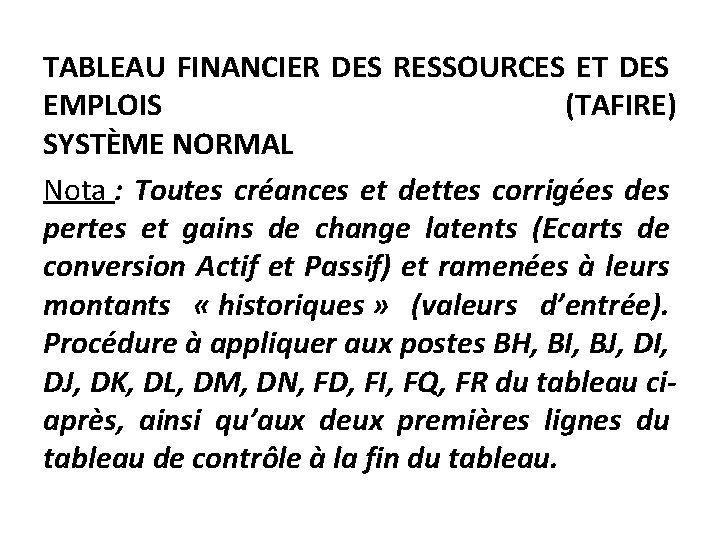 TABLEAU FINANCIER DES RESSOURCES ET DES EMPLOIS (TAFIRE)
SYSTÈME NORMAL

Nota : Toutes créances et dettes corrigées des pertes et gains de change latents (Ecarts de conversion Actif et Passif) et ramenées à leurs montants « historiques » (valeurs d'entrée). Procédure à appliquer aux postes BH, BI, BJ, DI, DJ, DK, DL, DM, DN, FD, FI, FQ, FR du tableau ci-après, ainsi qu'aux deux premières lignes du tableau de contrôle à la fin du tableau.